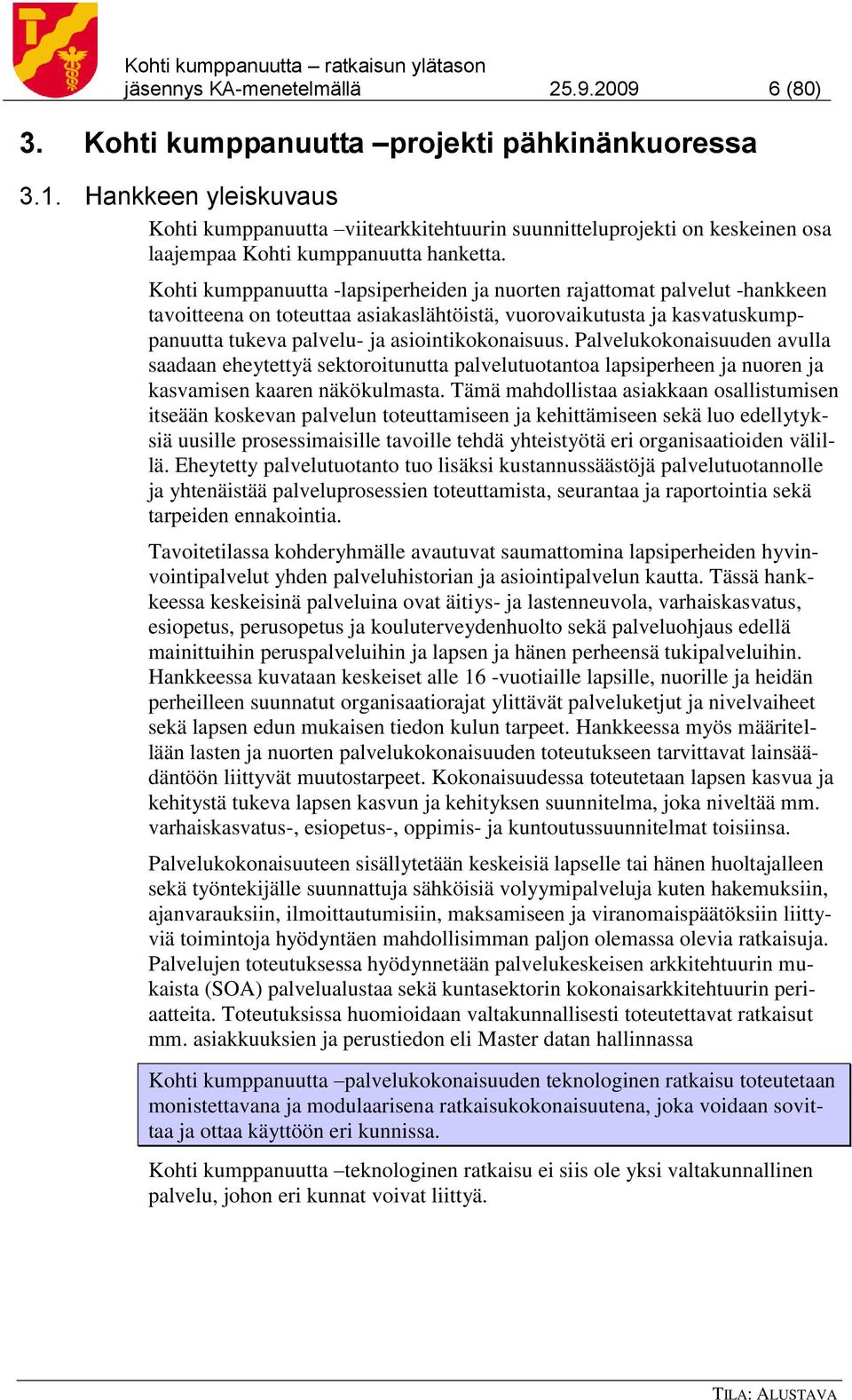 Kohti kumppanuutta – ratkaisun ylätason jäsennys KA-menetelmällä 25.9.2009 6 (80)

3. Kohti kumppanuutta –projekti pähkinänkuoressa

3.1. Hankkeen yleiskuvaus

Kohti kumppanuutta –viitearkkitehtuurin suunnitteluprojekti on keskeinen osa laajempaa Kohti kumppanuutta hanketta.

Kohti kumppanuutta -lapsiperheiden ja nuorten rajattomat palvelut -hankkeen tavoitteena on toteuttaa asiakaslähtöistä, vuorovaikutusta ja kasvatuskumppanuutta tukeva palvelu- ja asiointikokonaisuus. Palvelukokonaisuuden avulla saadaan eheytettyä sektoroitunutta palvelutuotantoa lapsiperheen ja nuoren ja kasvamisen kaaren näkökulmasta. Tämä mahdollistaa asiakkaan osallistumisen itseään koskevan palvelun toteuttamiseen ja kehittämiseen sekä luo edellytyksiä uusille prosessimaisille tavoille tehdä yhteistyötä eri organisaatioiden välillä. Eheytetty palvelutuotanto tuo lisäksi kustannussäästöjä palvelutuotannolle ja yhtenäistää palveluprosessien toteuttamista, seurantaa ja raportointia sekä tarpeiden ennakointia.

Tavoitetilassa kohderyhmälle avautuvat saumattomina lapsiperheiden hyvinvointipalvelut yhden palveluhistorian ja asiointipalvelun kautta. Tässä hankkeessa keskeisinä palveluina ovat äitiys- ja lastenneuvola, varhaiskasvatus, esiopetus, perusopetus ja kouluterveydenhuolto sekä palveluohjaus edellä mainittuihin peruspalveluihin ja lapsen ja hänen perheensä tukipalveluihin. Hankkeessa kuvataan keskeiset alle 16 -vuotiaille lapsille, nuorille ja heidän perheilleen suunnatut organisaatiorajat ylittävät palveluketjut ja nivelvaiheet sekä lapsen edun mukaisen tiedon kulun tarpeet. Hankkeessa myös määritellään lasten ja nuorten palvelukokonaisuuden toteutukseen tarvittavat lainsäädäntöön liittyvät muutostarpeet. Kokonaisuudessa toteutetaan lapsen kasvua ja kehitystä tukeva lapsen kasvun ja kehityksen suunnitelma, joka niveltää mm. varhaiskasvatus-, esiopetus-, oppimis- ja kuntoutussuunnitelmat toisiinsa.

Palvelukokonaisuuteen sisällytetään keskeisiä lapselle tai hänen huoltajalleen sekä työntekijälle suunnattuja sähköisiä volyymipalveluja kuten hakemuksiin, ajanvarauksiin, ilmoittautumisiin, maksamiseen ja viranomaispäätöksiin liittyviä toimintoja hyödyntäen mahdollisimman paljon olemassa olevia ratkaisuja. Palvelujen toteutuksessa hyödynnetään palvelukeskeisen arkkitehtuurin mukaista (SOA) palvelualustaa sekä kuntasektorin kokonaisarkkitehtuurin periaatteita. Toteutuksissa huomioidaan valtakunnallisesti toteutettavat ratkaisut mm. asiakkuuksien ja perustiedon eli Master datan hallinnassa

Kohti kumppanuutta –palvelukokonaisuuden teknologinen ratkaisu toteutetaan monistettavana ja modulaarisena ratkaisukokonaisuutena, joka voidaan sovittaa ja ottaa käyttöön eri kunnissa.

Kohti kumppanuutta –teknologinen ratkaisu ei siis ole yksi valtakunnallinen palvelu, johon eri kunnat voivat liittyä.

TILA: ALUSTAVA